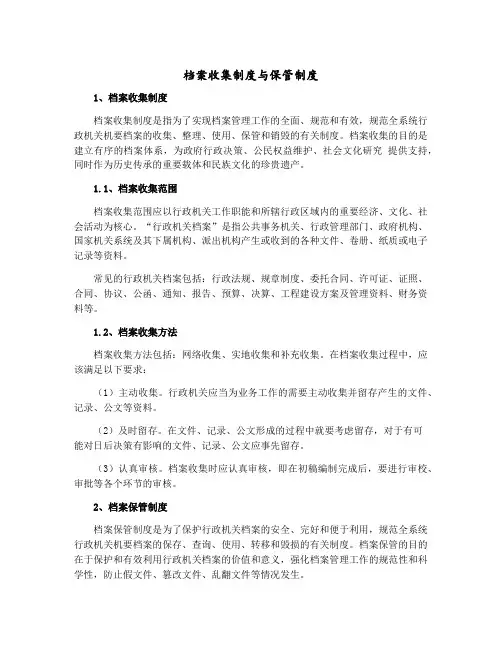 档案收集制度与保管制度

1、档案收集制度

档案收集制度是指为了实现档案管理工作的全面、规范和有效，规范全系统行政机关机要档案的收集、整理、使用、保管和销毁的有关制度。档案收集的目的是建立有序的档案体系，为政府行政决策、公民权益维护、社会文化研究 提供支持，同时作为历史传承的重要载体和民族文化的珍贵遗产。

1.1、档案收集范围

档案收集范围应以行政机关工作职能和所辖行政区域内的重要经济、文化、社会活动为核心。“行政机关档案”是指公共事务机关、行政管理部门、政府机构、国家机关系统及其下属机构、派出机构产生或收到的各种文件、卷册、纸质或电子记录等资料。

常见的行政机关档案包括：行政法规、规章制度、委托合同、许可证、证照、合同、协议、公函、通知、报告、预算、决算、工程建设方案及管理资料、财务资料等。

1.2、档案收集方法

档案收集方法包括：网络收集、实地收集和补充收集。在档案收集过程中，应该满足以下要求：

（1）主动收集。行政机关应当为业务工作的需要主动收集并留存产生的文件、记录、公文等资料。

（2）及时留存。在文件、记录、公文形成的过程中就要考虑留存，对于有可能对日后决策有影响的文件、记录、公文应事先留存。

（3）认真审核。档案收集时应认真审核，即在初稿编制完成后，要进行审校、审批等各个环节的审核。

2、档案保管制度

档案保管制度是为了保护行政机关档案的安全、完好和便于利用，规范全系统行政机关机要档案的保存、查询、使用、转移和毁损的有关制度。档案保管的目的在于保护和有效利用行政机关档案的价值和意义，强化档案管理工作的规范性和科学性，防止假文件、篡改文件、乱翻文件等情况发生。